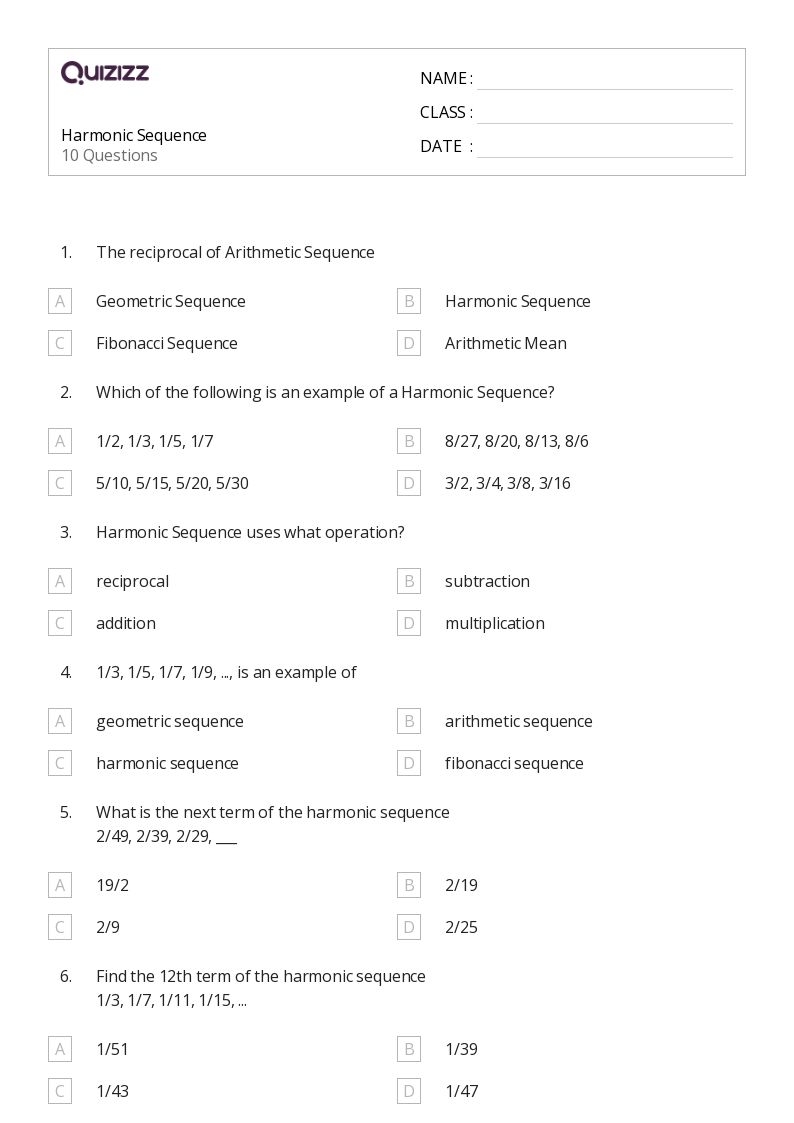 QUIZIZZ

Harmonic Sequence
10 Questions

NAME :
CLASS :
DATE :

1. The reciprocal of Arithmetic Sequence

A Geometric Sequence
B Harmonic Sequence
C Fibonacci Sequence
D Arithmetic Mean

2. Which of the following is an example of a Harmonic Sequence?

A 1/2, 1/3, 1/5, 1/7
B 8/27, 8/20, 8/13, 8/6
C 5/10, 5/15, 5/20, 5/30
D 3/2, 3/4, 3/8, 3/16

3. Harmonic Sequence uses what operation?

A reciprocal
B subtraction
C addition
D multiplication

4. 1/3, 1/5, 1/7, 1/9, ..., is an example of

A geometric sequence
B arithmetic sequence
C harmonic sequence
D fibonacci sequence

5. What is the next term of the harmonic sequence
2/49, 2/39, 2/29, ___

A 19/2
B 2/19
C 2/9
D 2/25

6. Find the 12th term of the harmonic sequence
1/3, 1/7, 1/11, 1/15, ...

A 1/51
B 1/39
C 1/43
D 1/47